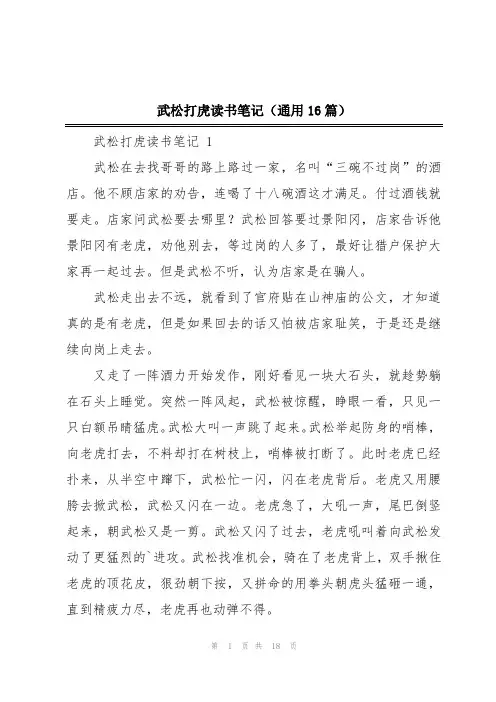 武松打虎读书笔记（通用16篇）

武松打虎读书笔记 1

武松在去找哥哥的路上路过一家，名叫“三碗不过岗”的酒店。他不顾店家的劝告，连喝了十八碗酒这才满足。付过酒钱就要走。店家问武松要去哪里？武松回答要过景阳冈，店家告诉他景阳冈有老虎，劝他别去，等过岗的人多了，最好让猎户保护大家再一起过去。但是武松不听，认为店家是在骗人。

武松走出去不远，就看到了官府贴在山神庙的公文，才知道真的是有老虎，但是如果回去的话又怕被店家耻笑，于是还是继续向岗上走去。

又走了一阵酒力开始发作，刚好看见一块大石头，就趁势躺在石头上睡觉。突然一阵风起，武松被惊醒，睁眼一看，只见一只白额吊睛猛虎。武松大叫一声跳了起来。武松举起防身的哨棒，向老虎打去，不料却打在树枝上，哨棒被打断了。此时老虎已经扑来，从半空中蹿下，武松忙一闪，闪在老虎背后。老虎又用腰胯去掀武松，武松又闪在一边。老虎急了，大吼一声，尾巴倒竖起来，朝武松又是一剪。武松又闪了过去，老虎吼叫着向武松发动了更猛烈的`进攻。武松找准机会，骑在了老虎背上，双手揪住老虎的顶花皮，狠劲朝下按，又拼命的用拳头朝虎头猛砸一通，直到精疲力尽，老虎再也动弹不得。

第 1 页 共 18 页